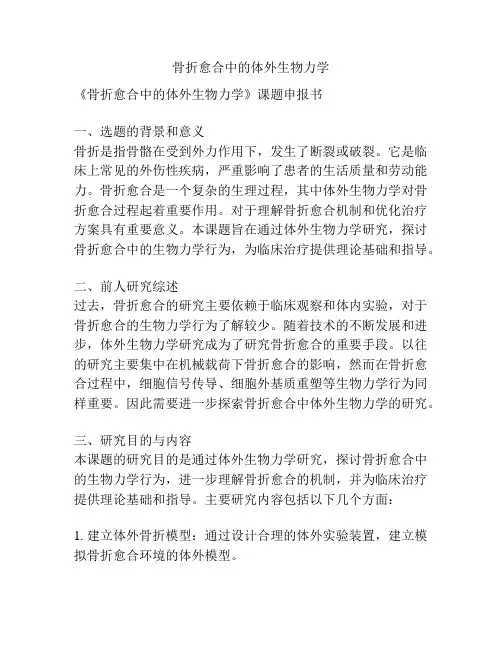 骨折愈合中的体外生物力学

《骨折愈合中的体外生物力学》课题申报书

一、选题的背景和意义
骨折是指骨骼在受到外力作用下，发生了断裂或破裂。它是临床上常见的外伤性疾病，严重影响了患者的生活质量和劳动能力。骨折愈合是一个复杂的生理过程，其中体外生物力学对骨折愈合过程起着重要作用。对于理解骨折愈合机制和优化治疗方案具有重要意义。本课题旨在通过体外生物力学研究，探讨骨折愈合中的生物力学行为，为临床治疗提供理论基础和指导。

二、前人研究综述
过去，骨折愈合的研究主要依赖于临床观察和体内实验，对于骨折愈合的生物力学行为了解较少。随着技术的不断发展和进步，体外生物力学研究成为了研究骨折愈合的重要手段。以往的研究主要集中在机械载荷下骨折愈合的影响，然而在骨折愈合过程中，细胞信号传导、细胞外基质重塑等生物力学行为同样重要。因此需要进一步探索骨折愈合中体外生物力学的研究。

三、研究目的与内容
本课题的研究目的是通过体外生物力学研究，探讨骨折愈合中的生物力学行为，进一步理解骨折愈合的机制，并为临床治疗提供理论基础和指导。主要研究内容包括以下几个方面：

1. 建立体外骨折模型：通过设计合理的体外实验装置，建立模拟骨折愈合环境的体外模型。